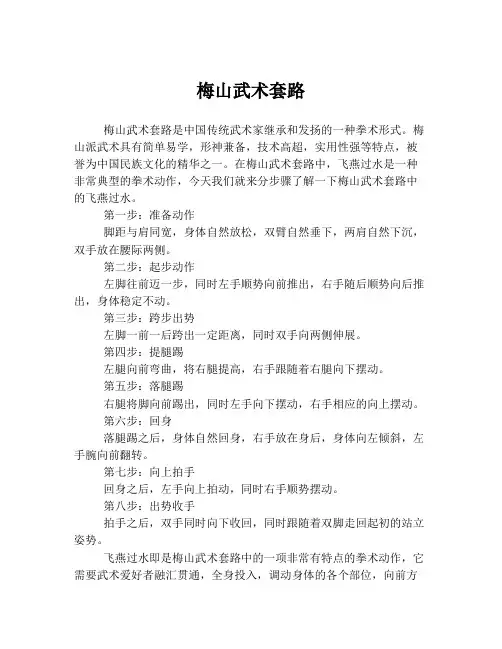 梅山武术套路

梅山武术套路是中国传统武术家继承和发扬的一种拳术形式。梅山派武术具有简单易学，形神兼备，技术高超，实用性强等特点，被誉为中国民族文化的精华之一。在梅山武术套路中，飞燕过水是一种非常典型的拳术动作，今天我们就来分步骤了解一下梅山武术套路中的飞燕过水。

第一步：准备动作

脚距与肩同宽，身体自然放松，双臂自然垂下，两肩自然下沉，双手放在腰际两侧。

第二步：起步动作

左脚往前迈一步，同时左手顺势向前推出，右手随后顺势向后推出，身体稳定不动。

第三步：跨步出势

左脚一前一后跨出一定距离，同时双手向两侧伸展。

第四步：提腿踢

左腿向前弯曲，将右腿提高，右手跟随着右腿向下摆动。

第五步：落腿踢

右腿将脚向前踢出，同时左手向下摆动，右手相应的向上摆动。

第六步：回身

落腿踢之后，身体自然回身，右手放在身后，身体向左倾斜，左手腕向前翻转。

第七步：向上拍手

回身之后，左手向上拍动，同时右手顺势摆动。

第八步：出势收手

拍手之后，双手同时向下收回，同时跟随着双脚走回起初的站立姿势。

飞燕过水即是梅山武术套路中的一项非常有特点的拳术动作，它需要武术爱好者融汇贯通，全身投入，调动身体的各个部位，向前方